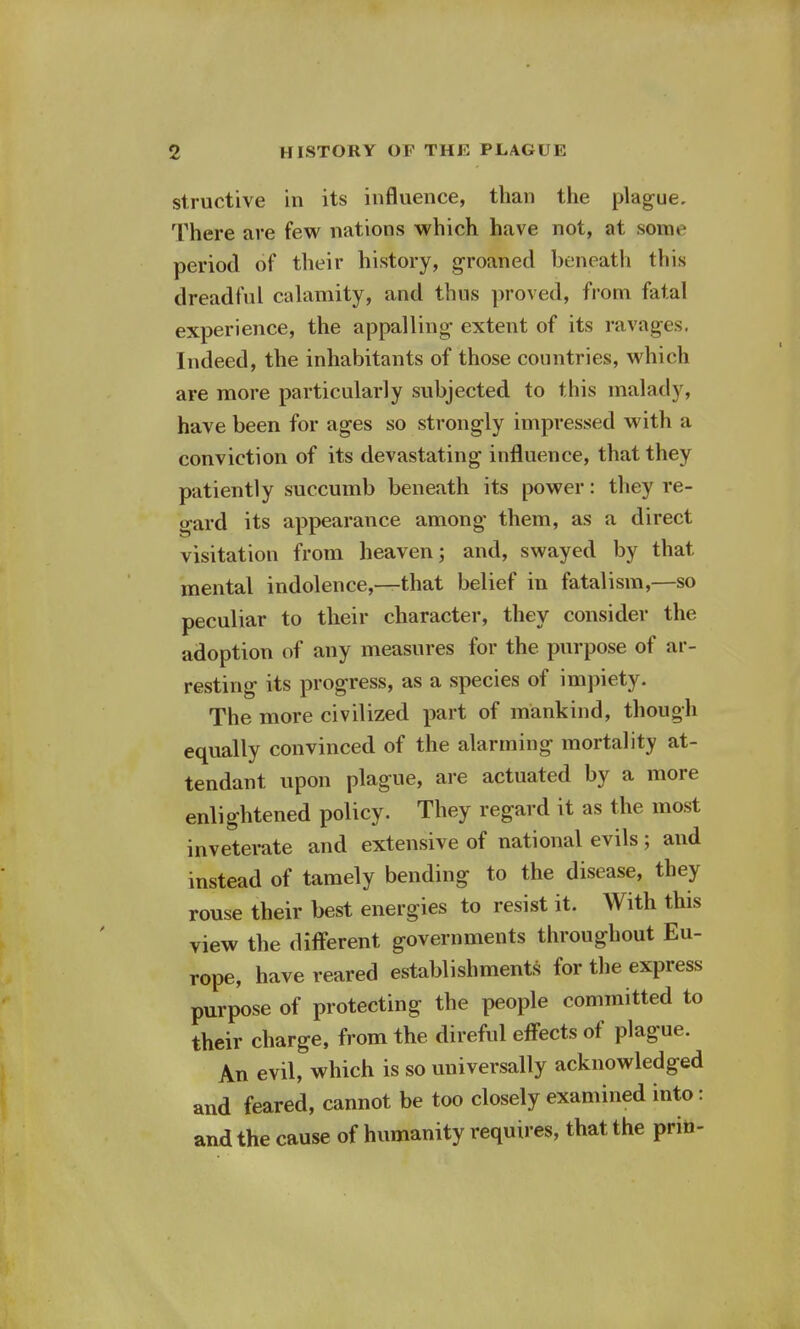 2 HISTORY OF THE PLAGUE

structive in its influence, than the plague. There are few nations which have not, at some period of their history, groaned beneath this dreadful calamity, and thus proved, from fatal experience, the appalling extent of its ravages. Indeed, the inhabitants of those countries, which are more particularly subjected to this malady, have been for ages so strongly impressed with a conviction of its devastating influence, that they patiently succumb beneath its power: they regard its appearance among them, as a direct visitation from heaven; and, swayed by that mental indolence,—that belief in fatalism,—so peculiar to their character, they consider the adoption of any measures for the purpose of arresting its progress, as a species of impiety.

The more civilized part of mankind, though equally convinced of the alarming mortality attendant upon plague, are actuated by a more enlightened policy. They regard it as the most inveterate and extensive of national evils; and instead of tamely bending to the disease, they rouse their best energies to resist it. With this view the different governments throughout Europe, have reared establishments for the express purpose of protecting the people committed to their charge, from the direful effects of plague.

An evil, which is so universally acknowledged and feared, cannot be too closely examined into: and the cause of humanity requires, that the prin-